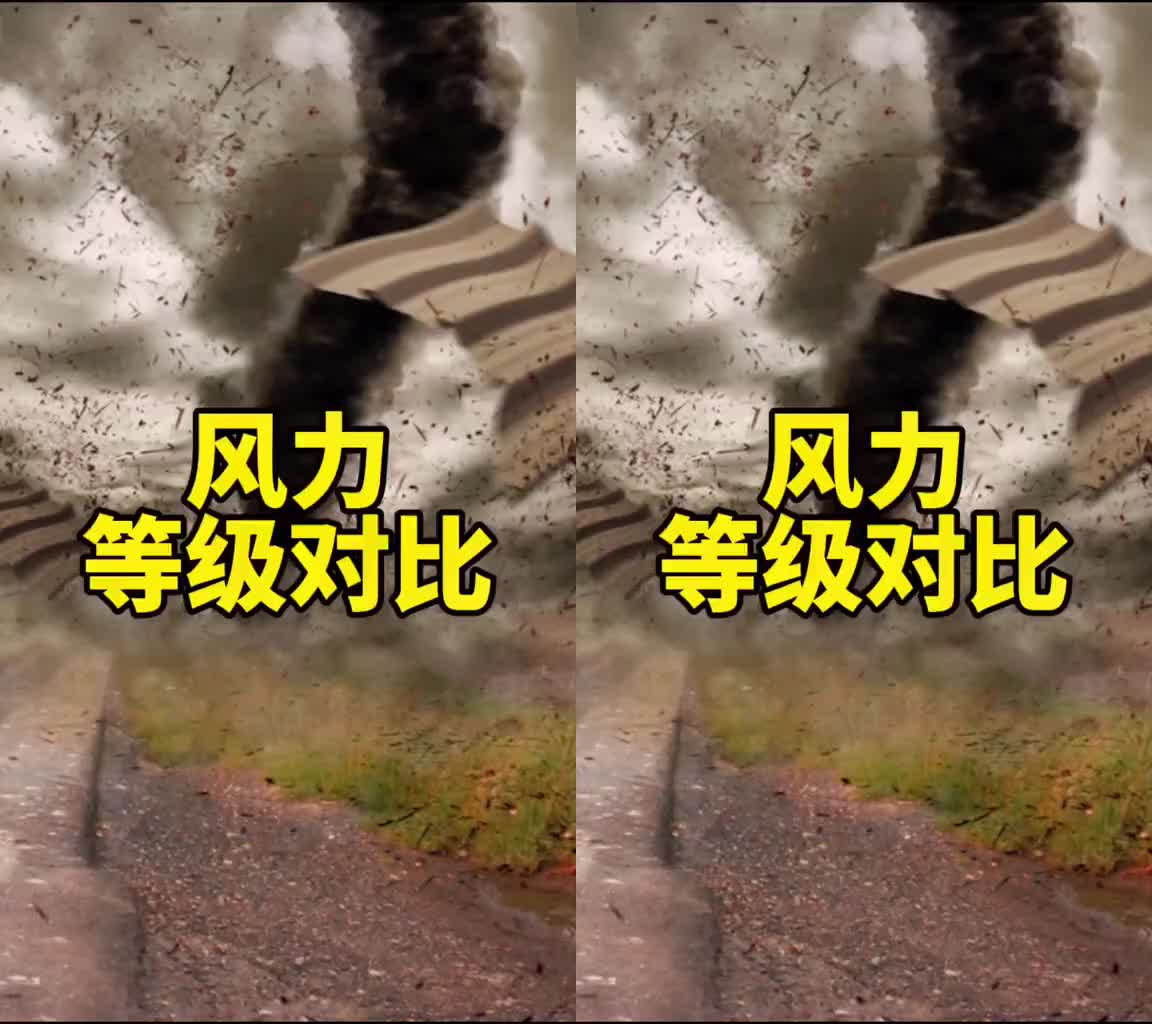 风力
等级对比

风力
等级对比